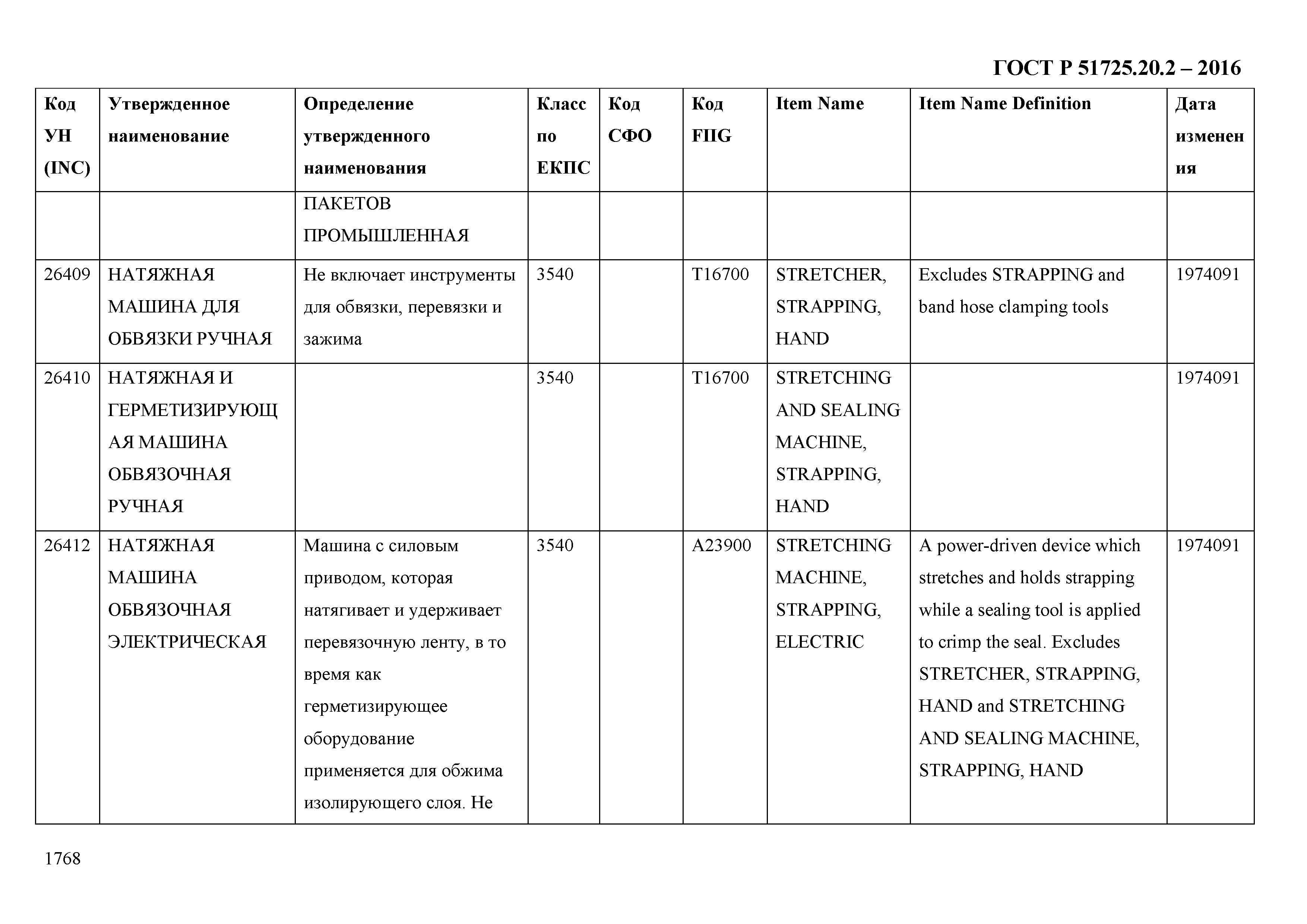 ГОСТ Р 51725.20.2 – 2016

| Код УН (INC) | Утвержденное наименование | Определение утвержденного наименования | Класс по ЕКПС | Код СФО | Код FIIG | Item Name | Item Name Definition | Дата изменения |
|---|---|---|---|---|---|---|---|---|
| | | ПАКЕТОВ ПРОМЫШЛЕННАЯ | | | | | | |
| 26409 | НАТЯЖНАЯ МАШИНА ДЛЯ ОБВЯЗКИ РУЧНАЯ | Не включает инструменты для обвязки, перевязки и зажима | 3540 | | T16700 | STRETCHER, STRAPPING, HAND | Excludes STRAPPING and band hose clamping tools | 1974091 |
| 26410 | НАТЯЖНАЯ И ГЕРМЕТИЗИРУЮЩАЯ МАШИНА ОБВЯЗОЧНАЯ РУЧНАЯ | | 3540 | | T16700 | STRETCHING AND SEALING MACHINE, STRAPPING, HAND | | 1974091 |
| 26412 | НАТЯЖНАЯ МАШИНА ОБВЯЗОЧНАЯ ЭЛЕКТРИЧЕСКАЯ | Машина с силовым приводом, которая натягивает и удерживает перевязочную ленту, в то время как герметизирующее оборудование применяется для обжима изолирующего слоя. Не | 3540 | | A23900 | STRETCHING MACHINE, STRAPPING, ELECTRIC | A power-driven device which stretches and holds strapping while a sealing tool is applied to crimp the seal. Excludes STRETCHER, STRAPPING, HAND and STRETCHING AND SEALING MACHINE, STRAPPING, HAND | 1974091 |

1768